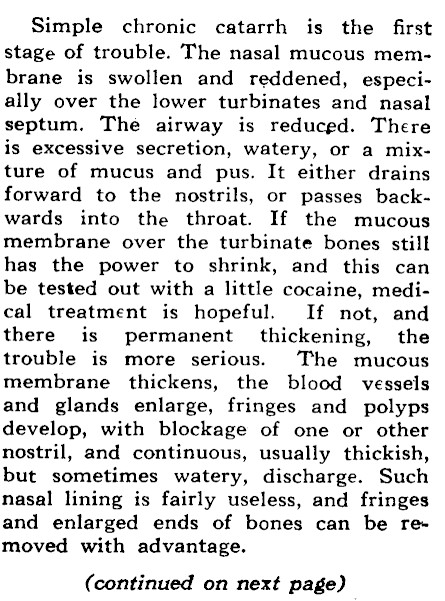 Simple chronic catarrh is the first stage of trouble. The nasal mucous membrane is swollen and reddened, especially over the lower turbinates and nasal septum. The airway is reduced. There is excessive secretion, watery, or a mixture of mucus and pus. It either drains forward to the nostrils, or passes backwards into the throat. If the mucous membrane over the turbinate bones still has the power to shrink, and this can be tested out with a little cocaine, medical treatment is hopeful. If not, and there is permanent thickening, the trouble is more serious. The mucous membrane thickens, the blood vessels and glands enlarge, fringes and polyps develop, with blockage of one or other nostril, and continuous, usually thickish, but sometimes watery, discharge. Such nasal lining is fairly useless, and fringes and enlarged ends of bones can be removed with advantage.

(continued on next page)